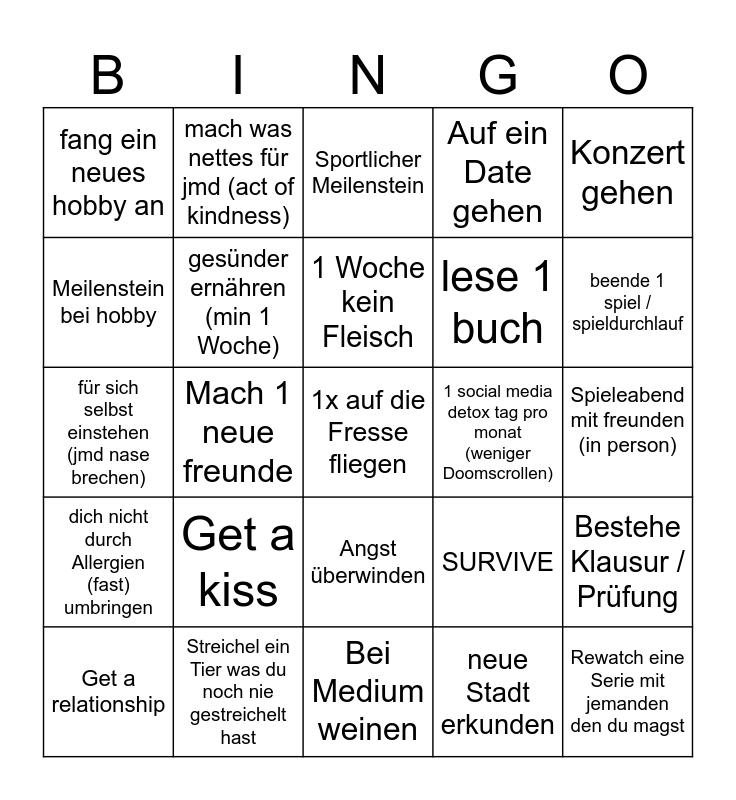 | B | I | N | G | O |
|---|---|---|---|---|
| fang ein neues hobby an | mach was nettes für jmd (act of kindness) | Sportlicher Meilenstein | Auf ein Date gehen | Konzert gehen |
| Meilenstein bei hobby | gesünder ernähren (min 1 Woche) | 1 Woche kein Fleisch | lese 1 buch | beende 1 spiel / spieldurchlauf |
| für sich selbst einstehen (jmd nase brechen) | Mach 1 neue freunde | 1x auf die Fresse fliegen | 1 social media detox tag pro monat (weniger Doomscrollen) | Spieleabend mit freunden (in person) |
| dich nicht durch Allergien (fast) umbringen | Get a kiss | Angst überwinden | SURVIVE | Bestehe Klausur / Prüfung |
| Get a relationship | Streichel ein Tier was du noch nie gestreichelt hast | Bei Medium weinen | neue Stadt erkunden | Rewatch eine Serie mit jemanden den du magst |